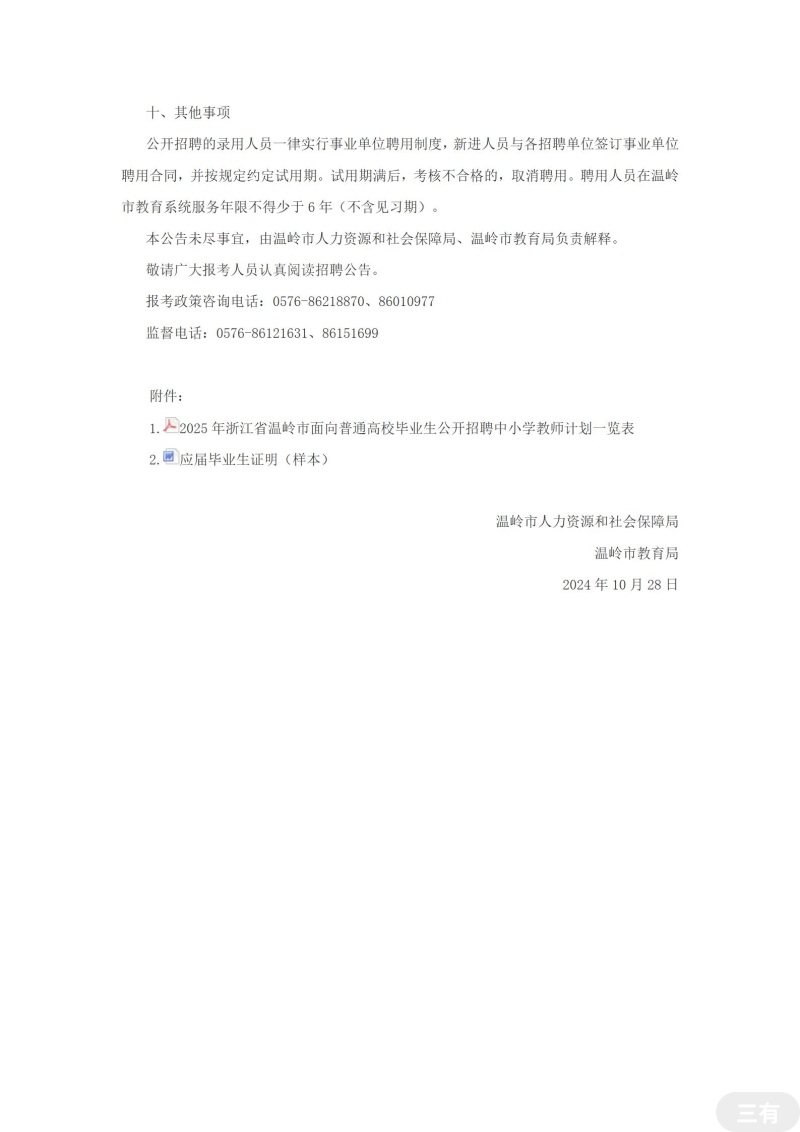 十、其他事项

公开招聘的录用人员一律实行事业单位聘用制度，新进人员与各招聘单位签订事业单位聘用合同，并按规定约定试用期。试用期满后，考核不合格的，取消聘用。聘用人员在温岭市教育系统服务年限不得少于 6 年（不含见习期）。

本公告未尽事宜，由温岭市人力资源和社会保障局、温岭市教育局负责解释。

敬请广大报考人员认真阅读招聘公告。

报考政策咨询电话：0576-86218870、86010977

监督电话：0576-86121631、86151699

附件：

1. 2025 年浙江省温岭市面向普通高校毕业生公开招聘中小学教师计划一览表

2. 应届毕业生证明（样本）

温岭市人力资源和社会保障局

温岭市教育局

2024 年 10 月 28 日

三有